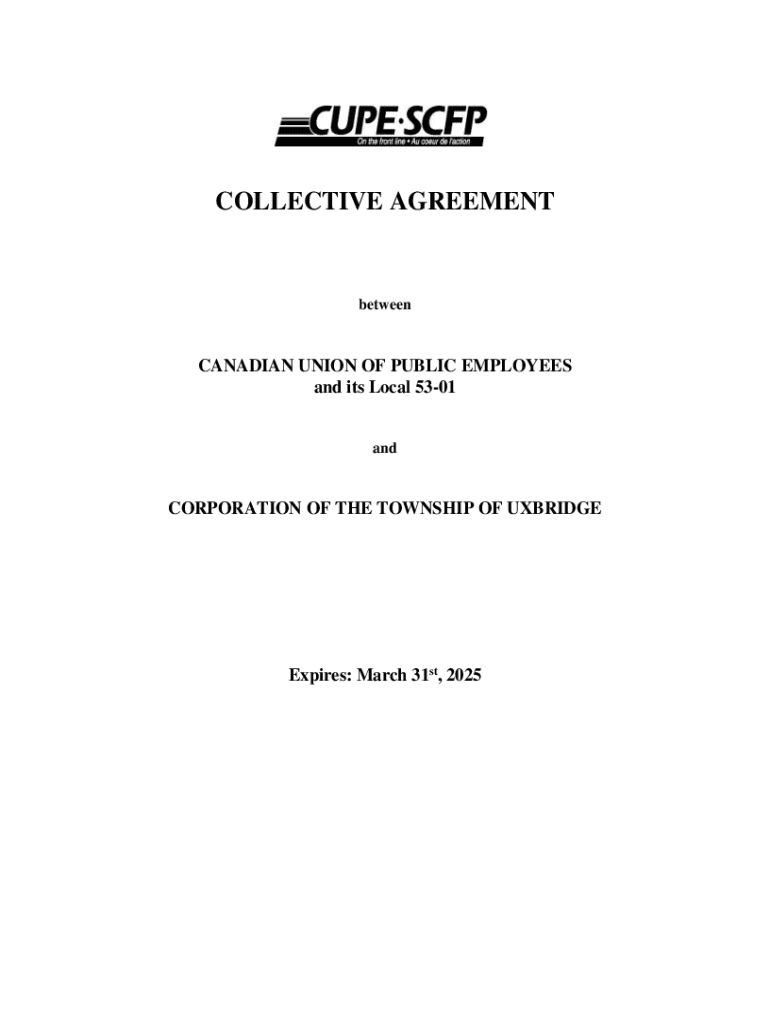 CUPE·SCFP
On the front line • Au coeur de l'action

COLLECTIVE AGREEMENT

between

CANADIAN UNION OF PUBLIC EMPLOYEES
and its Local 53-01

and

CORPORATION OF THE TOWNSHIP OF UXBRIDGE

Expires: March 31st, 2025